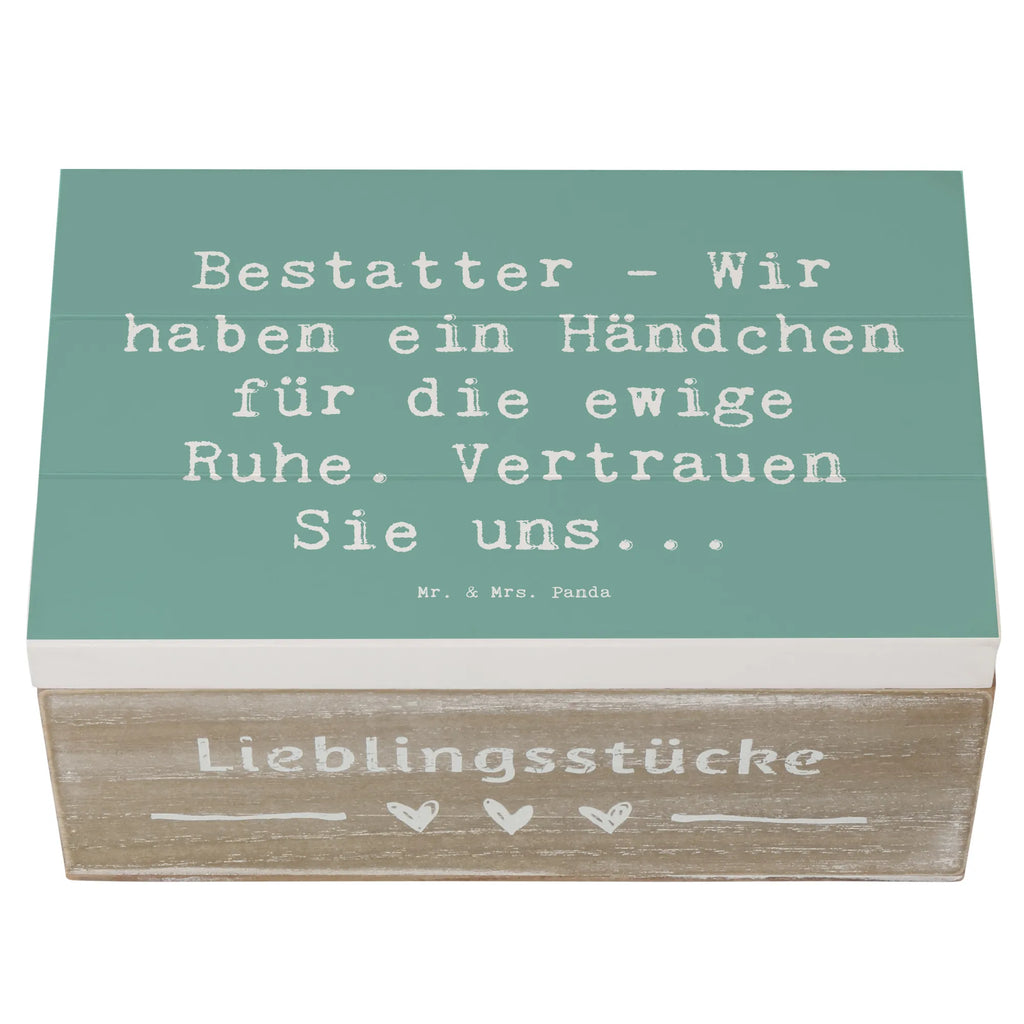 Bestatter - Wir haben ein Händchen für die ewige Ruhe. Vertrauen Sie uns...

Mr. & Mrs. Panda

Lieblingsstücke